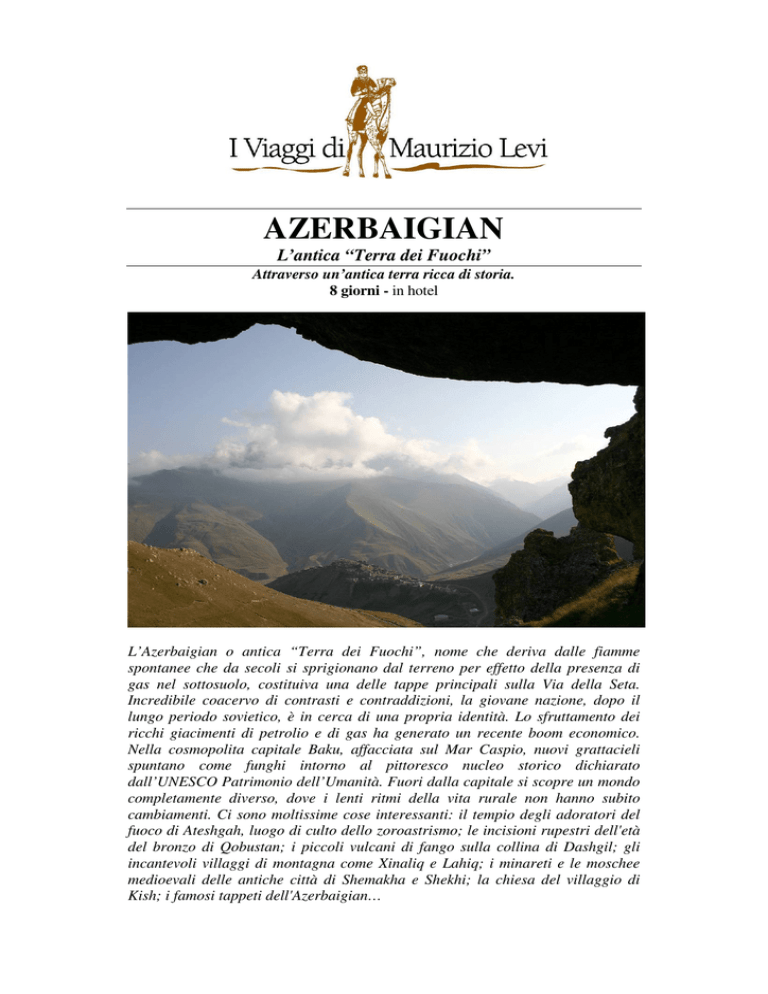 I Viaggi di Maurizio Levi

AZERBAIGIAN

L'antica "Terra dei Fuochi"

Attraverso un'antica terra ricca di storia.
8 giorni - in hotel

L'Azerbaigian o antica "Terra dei Fuochi", nome che deriva dalle fiamme spontanee che da secoli si sprigionano dal terreno per effetto della presenza di gas nel sottosuolo, costituiva una delle tappe principali sulla Via della Seta. Incredibile coacervo di contrasti e contraddizioni, la giovane nazione, dopo il lungo periodo sovietico, è in cerca di una propria identità. Lo sfruttamento dei ricchi giacimenti di petrolio e di gas ha generato un recente boom economico. Nella cosmopolita capitale Baku, affacciata sul Mar Caspio, nuovi grattacieli spuntano come funghi intorno al pittoresco nucleo storico dichiarato dall'UNESCO Patrimonio dell'Umanità. Fuori dalla capitale si scopre un mondo completamente diverso, dove i lenti ritmi della vita rurale non hanno subito cambiamenti. Ci sono moltissime cose interessanti: il tempio degli adoratori del fuoco di Ateshgah, luogo di culto dello zoroastrismo; le incisioni rupestri dell'età del bronzo di Qobustan; i piccoli vulcani di fango sulla collina di Dashgil; gli incantevoli villaggi di montagna come Xinaliq e Lahiq; i minareti e le moschee medioevali delle antiche città di Shemakha e Shekhi; la chiesa del villaggio di Kish; i famosi tappeti dell'Azerbaigian…